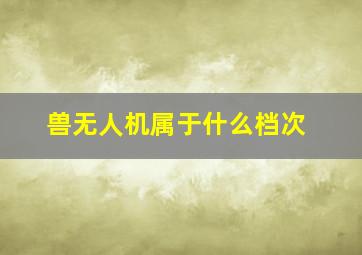 兽无人机属于什么档次